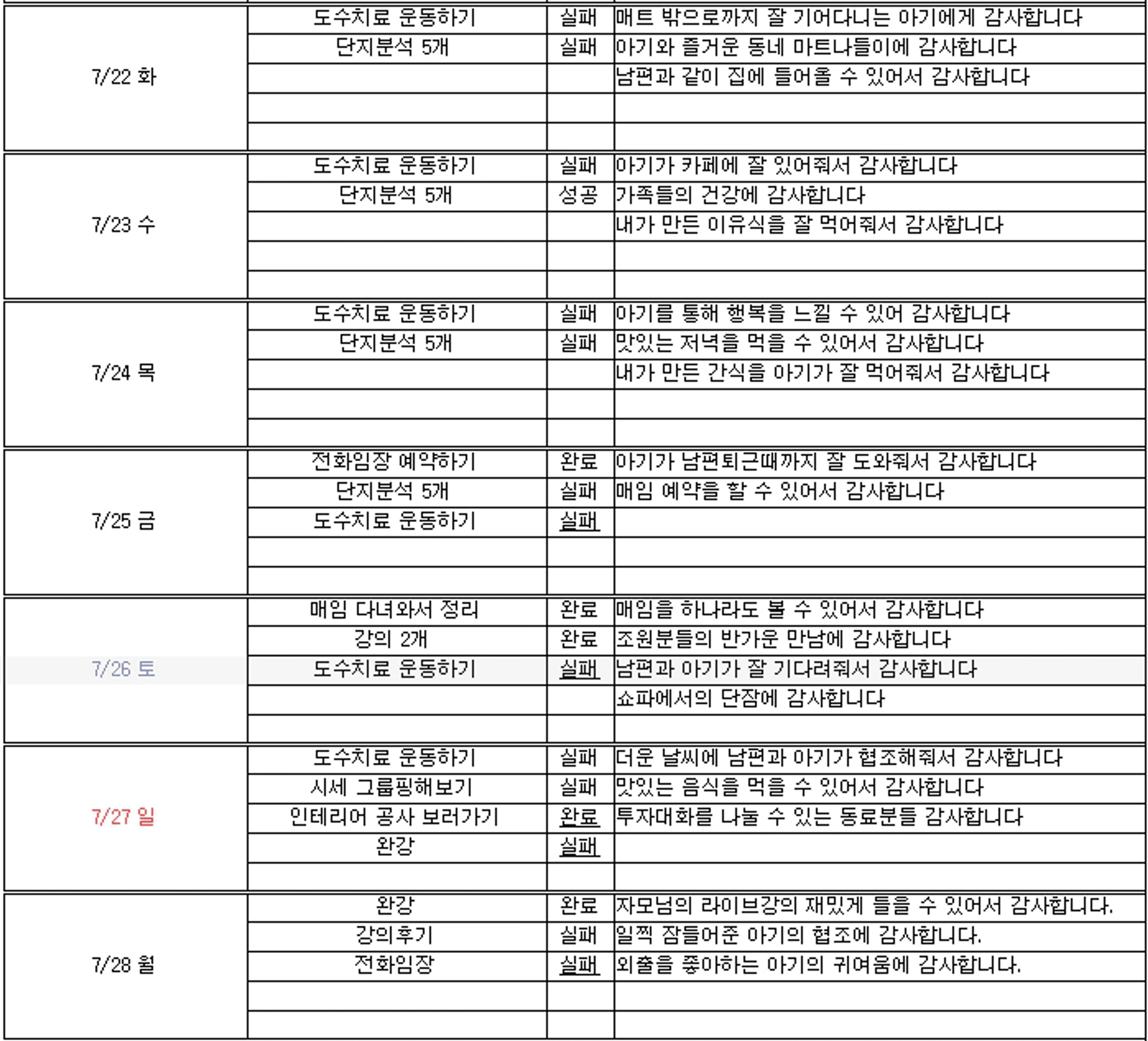 | | | | |
|---|---|---|---|
| 7/22 화 | 도수치료 운동하기 | 실패 | 매트 밖으로까지 잘 기어다니는 아기에게 감사합니다 |
| | 단지분석 5개 | 실패 | 아기와 즐거운 동네 마트나들이에 감사합니다 |
| | | | 남편과 같이 집에 들어올 수 있어서 감사합니다 |
| | | | |
| | | | |
| 7/23 수 | 도수치료 운동하기 | 실패 | 아기가 카페에 잘 있어줘서 감사합니다 |
| | 단지분석 5개 | 성공 | 가족들의 건강에 감사합니다 |
| | | | 내가 만든 이유식을 잘 먹어줘서 감사합니다 |
| | | | |
| | | | |
| 7/24 목 | 도수치료 운동하기 | 실패 | 아기를 통해 행복을 느낄 수 있어 감사합니다 |
| | 단지분석 5개 | 실패 | 맛있는 저녁을 먹을 수 있어서 감사합니다 |
| | | | 내가 만든 간식을 아기가 잘 먹어줘서 감사합니다 |
| | | | |
| | | | |
| 7/25 금 | 전화임장 예약하기 | 완료 | 아기가 남편퇴근때까지 잘 도와줘서 감사합니다 |
| | 단지분석 5개 | 실패 | 매임 예약을 할 수 있어서 감사합니다 |
| | 도수치료 운동하기 | 실패 | |
| | | | |
| | | | |
| 7/26 토 | 매임 다녀와서 정리 | 완료 | 매임을 하나라도 볼 수 있어서 감사합니다 |
| | 강의 2개 | 완료 | 조원분들의 반가운 만남에 감사합니다 |
| | 도수치료 운동하기 | 실패 | 남편과 아기가 잘 기다려줘서 감사합니다 |
| | | | 쇼파에서의 단잠에 감사합니다 |
| | | | |
| 7/27 일 | 도수치료 운동하기 | 실패 | 더운 날씨에 남편과 아기가 협조해줘서 감사합니다 |
| | 시세 그룹핑해보기 | 실패 | 맛있는 음식을 먹을 수 있어서 감사합니다 |
| | 인테리어 공사 보러가기 | 완료 | 투자대화를 나눌 수 있는 동료분들 감사합니다 |
| | 완강 | 실패 | |
| | | | |
| 7/28 월 | 완강 | 완료 | 자모님의 라이브강의 재밌게 들을 수 있어서 감사합니다. |
| | 강의후기 | 실패 | 일찍 잠들어준 아기의 협조에 감사합니다. |
| | 전화임장 | 실패 | 외출을 좋아하는 아기의 귀여움에 감사합니다. |
| | | | |
| | | | |